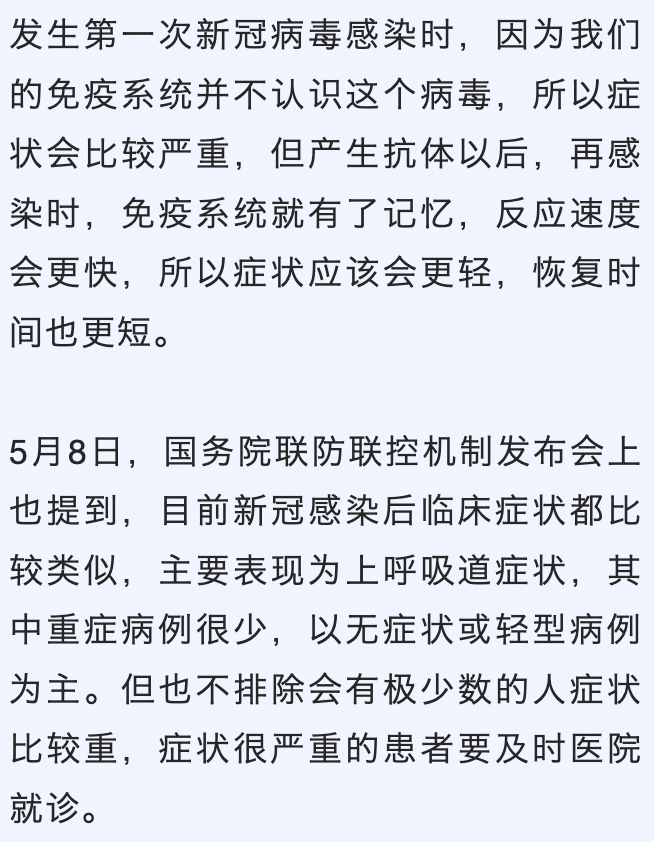 发生第一次新冠病毒感染时，因为我们的免疫系统并不认识这个病毒，所以症状会比较严重，但产生抗体以后，再感染时，免疫系统就有了记忆，反应速度会更快，所以症状应该会更轻，恢复时间也更短。

5月8日，国务院联防联控机制发布会上也提到，目前新冠感染后临床症状都比较类似，主要表现为上呼吸道症状，其中重症病例很少，以无症状或轻型病例为主。但也不排除会有极少数的人症状比较重，症状很严重的患者要及时医院就诊。